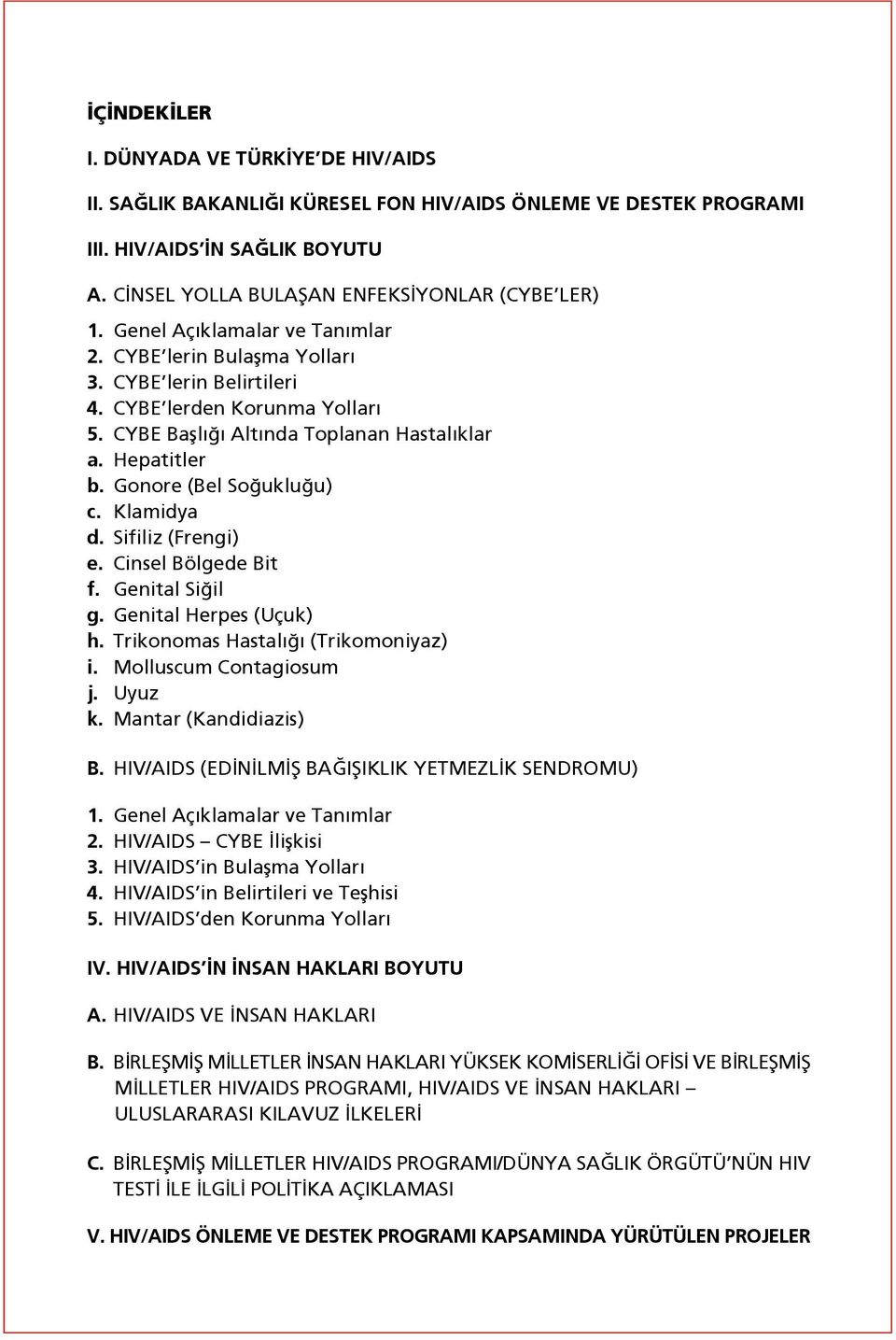 İÇİNDEKİLER

I. DÜNYADA VE TÜRKİYE'DE HIV/AIDS

II. SAĞLIK BAKANLIĞI KÜRESEL FON HIV/AIDS ÖNLEME VE DESTEK PROGRAMI

III. HIV/AIDS'İN SAĞLIK BOYUTU

A. CİNSEL YOLLA BULAŞAN ENFEKSİYONLAR (CYBE'LER)

1. Genel Açıklamalar ve Tanımlar
2. CYBE'lerin Bulaşma Yolları
3. CYBE'lerin Belirtileri
4. CYBE'lerden Korunma Yolları
5. CYBE Başlığı Altında Toplanan Hastalıklar
a. Hepatitler
b. Gonore (Bel Soğukluğu)
c. Klamidya
d. Sifiliz (Frengi)
e. Cinsel Bölgede Bit
f. Genital Siğil
g. Genital Herpes (Uçuk)
h. Trikonomas Hastalığı (Trikomoniyaz)
i. Molluscum Contagiosum
j. Uyuz
k. Mantar (Kandidiazis)

B. HIV/AIDS (EDİNİLMİŞ BAĞIŞIKLIK YETMEZLİK SENDROMU)

1. Genel Açıklamalar ve Tanımlar
2. HIV/AIDS – CYBE İlişkisi
3. HIV/AIDS'in Bulaşma Yolları
4. HIV/AIDS'in Belirtileri ve Teşhisi
5. HIV/AIDS'den Korunma Yolları

IV. HIV/AIDS'İN İNSAN HAKLARI BOYUTU

A. HIV/AIDS VE İNSAN HAKLARI

B. BİRLEŞMİŞ MİLLETLER İNSAN HAKLARI YÜKSEK KOMİSERLİĞİ OFİSİ VE BİRLEŞMİŞ MİLLETLER HIV/AIDS PROGRAMI, HIV/AIDS VE İNSAN HAKLARI – ULUSLARARASI KILAVUZ İLKELERİ

C. BİRLEŞMİŞ MİLLETLER HIV/AIDS PROGRAMI/DÜNYA SAĞLIK ÖRGÜTÜ'NÜN HIV TESTİ İLE İLGİLİ POLİTİKA AÇIKLAMASI

V. HIV/AIDS ÖNLEME VE DESTEK PROGRAMI KAPSAMINDA YÜRÜTÜLEN PROJELER